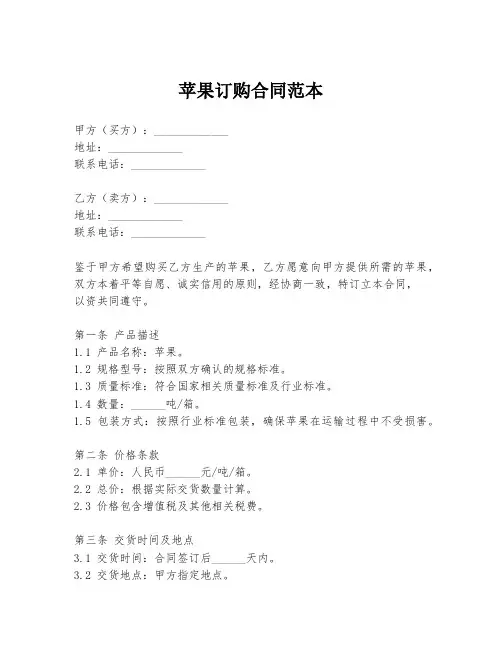 苹果订购合同范本

甲方（买方）：______________
地址：______________
联系电话：______________

乙方（卖方）：______________
地址：______________
联系电话：______________

鉴于甲方希望购买乙方生产的苹果，乙方愿意向甲方提供所需的苹果，双方本着平等自愿、诚实信用的原则，经协商一致，特订立本合同，以资共同遵守。

第一条 产品描述
1.1 产品名称：苹果。
1.2 规格型号：按照双方确认的规格标准。
1.3 质量标准：符合国家相关质量标准及行业标准。
1.4 数量：______吨/箱。
1.5 包装方式：按照行业标准包装，确保苹果在运输过程中不受损害。

第二条 价格条款
2.1 单价：人民币______元/吨/箱。
2.2 总价：根据实际交货数量计算。
2.3 价格包含增值税及其他相关税费。

第三条 交货时间及地点
3.1 交货时间：合同签订后______天内。
3.2 交货地点：甲方指定地点。